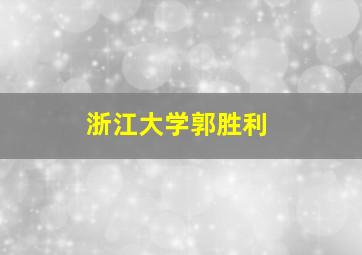 浙江大学郭胜利